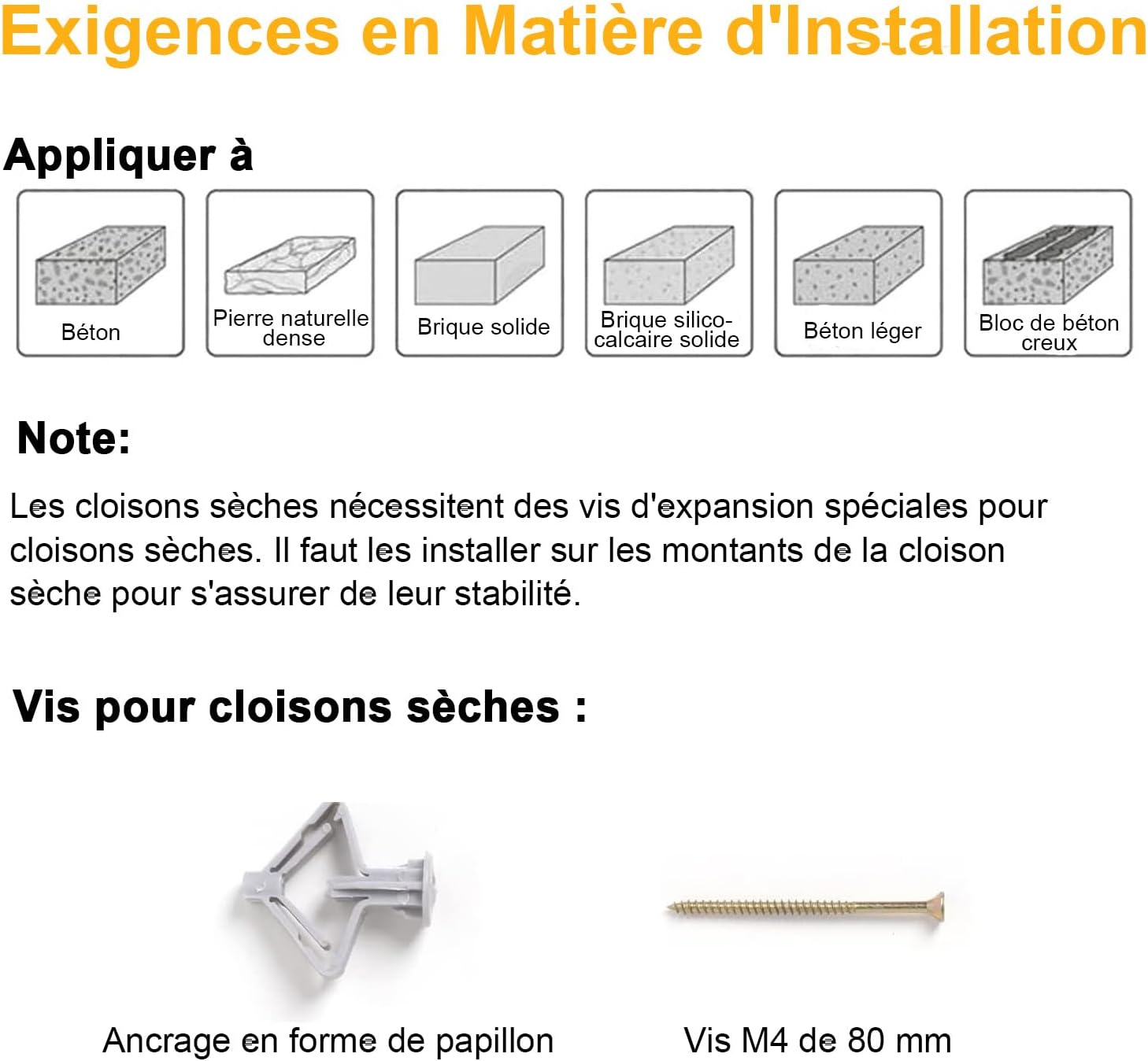 Exigences en Matière d'Installation

Appliquer à

Béton

Pierre naturelle dense

Brique solide

Brique silico-calcaire solide

Béton léger

Bloc de béton creux

Note:

Les cloisons sèches nécessitent des vis d'expansion spéciales pour cloisons sèches. Il faut les installer sur les montants de la cloison sèche pour s'assurer de leur stabilité.

Vis pour cloisons sèches :

Ancrage en forme de papillon

Vis M4 de 80 mm